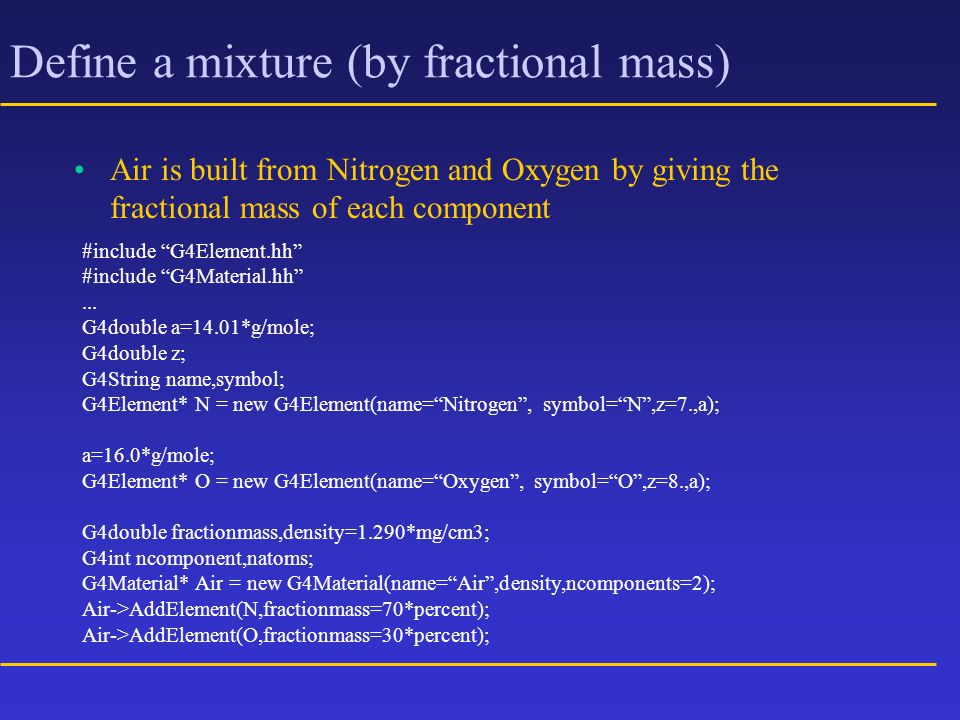 Define a mixture (by fractional mass)

• Air is built from Nitrogen and Oxygen by giving the fractional mass of each component

#include “G4Element.hh”
#include “G4Material.hh”
...
G4double a=14.01*g/mole;
G4double z;
G4String name,symbol;
G4Element* N = new G4Element(name=“Nitrogen”, symbol=“N”,z=7.,a);

a=16.0*g/mole;
G4Element* O = new G4Element(name=“Oxygen”, symbol=“O”,z=8.,a);

G4double fractionmass,density=1.290*mg/cm3;
G4int ncomponent,natoms;
G4Material* Air = new G4Material(name=“Air”,density,ncomponents=2);
Air->AddElement(N,fractionmass=70*percent);
Air->AddElement(O,fractionmass=30*percent);